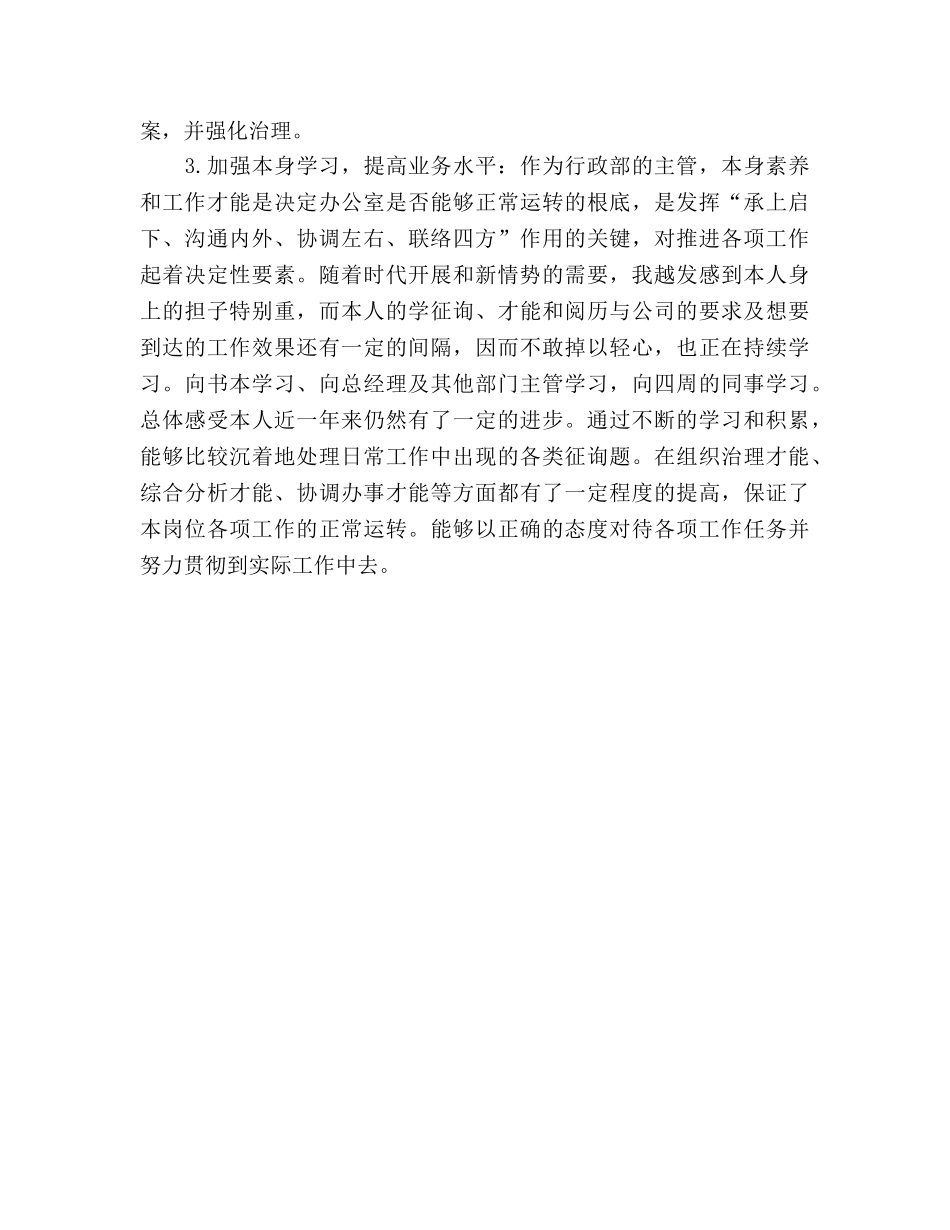 案，并强化治理。

3.加强本身学习，提高业务水平：作为行政部的主管，本身素养和工作才能是决定办公室是否能够正常运转的根底，是发挥“承上启下、沟通内外、协调左右、联络四方”作用的关键，对推进各项工作起着决定性要素。随着时代开展和新情势的需要，我越发感到本人身上的担子特别重，而本人的学征询、才能和阅历与公司的要求及想要到达的工作效果还有一定的间隔，因而不敢掉以轻心，也正在持续学习。向书本学习、向总经理及其他部门主管学习，向四周的同事学习。总体感受本人近一年来仍然有了一定的进步。通过不断的学习和积累，能够比较沉着地处理日常工作中出现的各类征询题。在组织治理才能、综合分析才能、协调办事才能等方面都有了一定程度的提高，保证了本岗位各项工作的正常运转。能够以正确的态度对待各项工作任务并努力贯彻到实际工作中去。